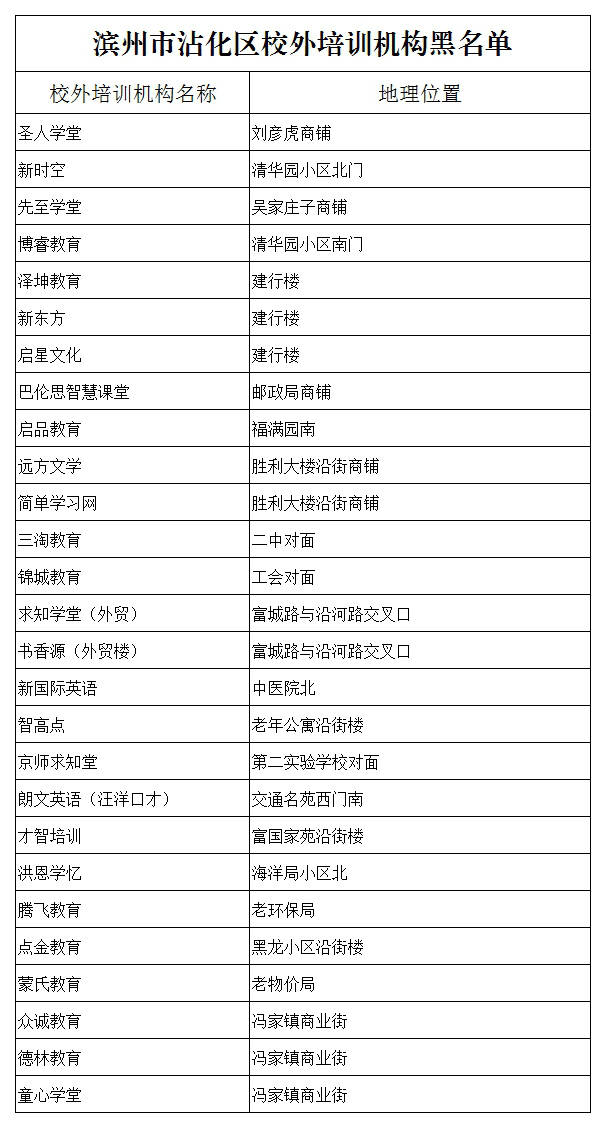 滨州市沾化区校外培训机构黑名单

| 校外培训机构名称 | 地理位置 |
|---|---|
| 圣人学堂 | 刘彦虎商铺 |
| 新时空 | 清华园小区北门 |
| 先至学堂 | 吴家庄子商铺 |
| 博睿教育 | 清华园小区南门 |
| 泽坤教育 | 建行楼 |
| 新东方 | 建行楼 |
| 启星文化 | 建行楼 |
| 巴伦思智慧课堂 | 邮政局商铺 |
| 启品教育 | 福满园南 |
| 远方文学 | 胜利大楼沿街商铺 |
| 简单学习网 | 胜利大楼沿街商铺 |
| 三淘教育 | 二中对面 |
| 锦城教育 | 工会对面 |
| 求知学堂（外贸） | 富城路与沿河路交叉口 |
| 书香源（外贸楼） | 富城路与沿河路交叉口 |
| 新国际英语 | 中医院北 |
| 智高点 | 老年公寓沿街楼 |
| 京师求知堂 | 第二实验学校对面 |
| 朗文英语（汪洋口才） | 交通名苑西门南 |
| 才智培训 | 富国家苑沿街楼 |
| 洪恩学忆 | 海洋局小区北 |
| 腾飞教育 | 老环保局 |
| 点金教育 | 黑龙小区沿街楼 |
| 蒙氏教育 | 老物价局 |
| 众诚教育 | 冯家镇商业街 |
| 德林教育 | 冯家镇商业街 |
| 童心学堂 | 冯家镇商业街 |